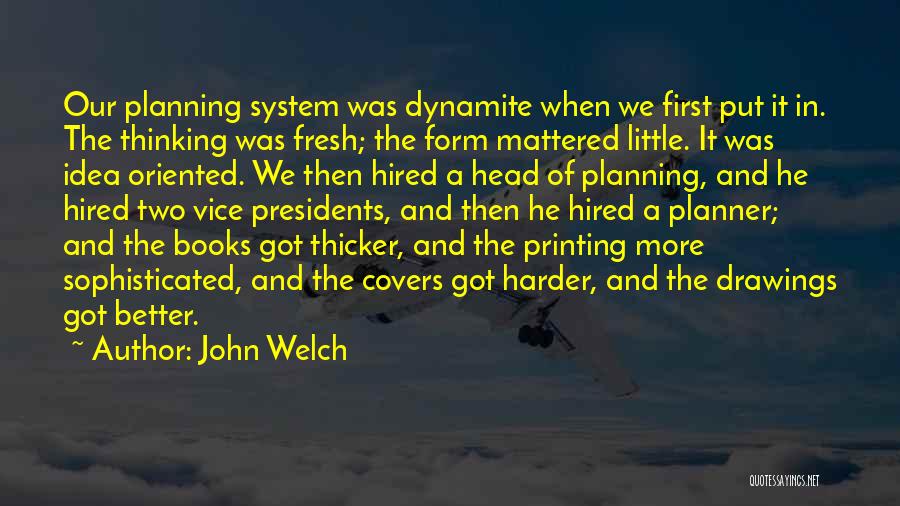 Our planning system was dynamite when we first put it in. The thinking was fresh; the form mattered little. It was idea oriented. We then hired a head of planning, and he hired two vice presidents, and then he hired a planner; and the books got thicker, and the printing more sophisticated, and the covers got harder, and the drawings got better.

~ Author: John Welch

QUOTESSAYINGS.NET